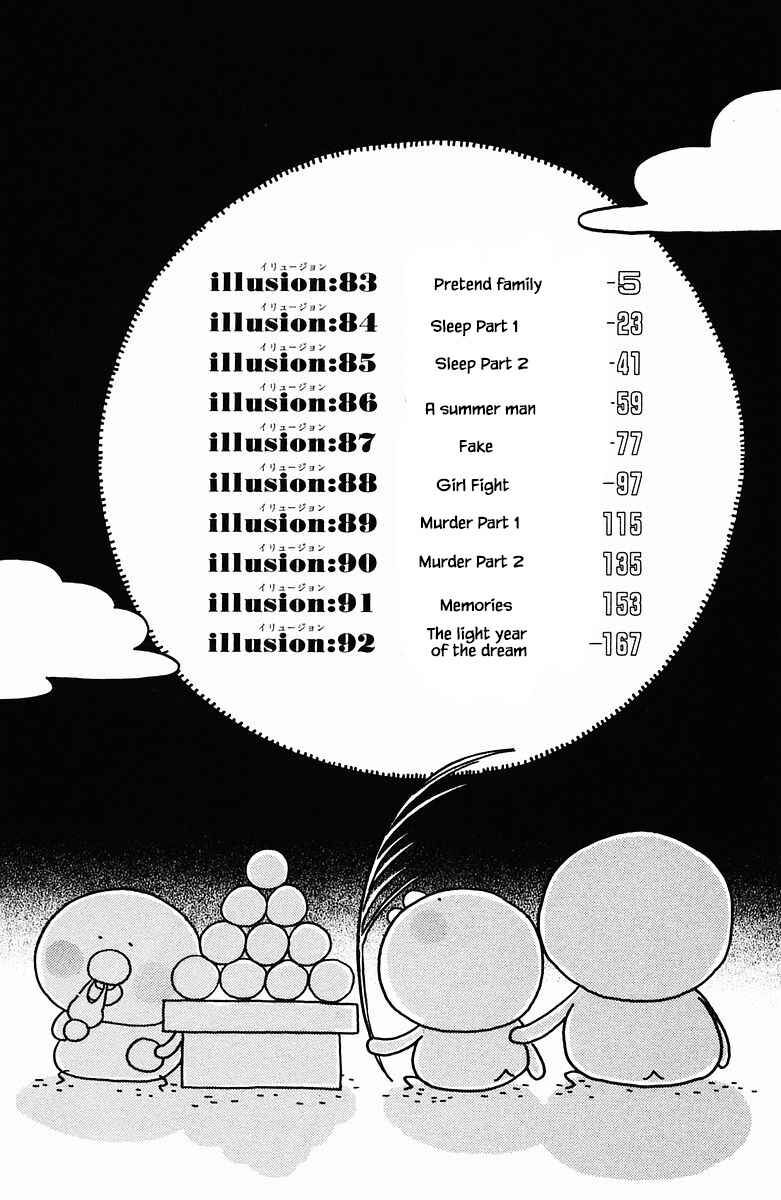 | | | |
|---|---|---|
| イリュージョン illusion:83 | Pretend family | -5 |
| イリュージョン illusion:84 | Sleep Part 1 | -23 |
| イリュージョン illusion:85 | Sleep Part 2 | -41 |
| イリュージョン illusion:86 | A summer man | -59 |
| イリュージョン illusion:87 | Fake | -77 |
| イリュージョン illusion:88 | Girl Fight | -97 |
| イリュージョン illusion:89 | Murder Part 1 | 115 |
| イリュージョン illusion:90 | Murder Part 2 | 135 |
| イリュージョン illusion:91 | Memories | 153 |
| イリュージョン illusion:92 | The light year of the dream | -167 |